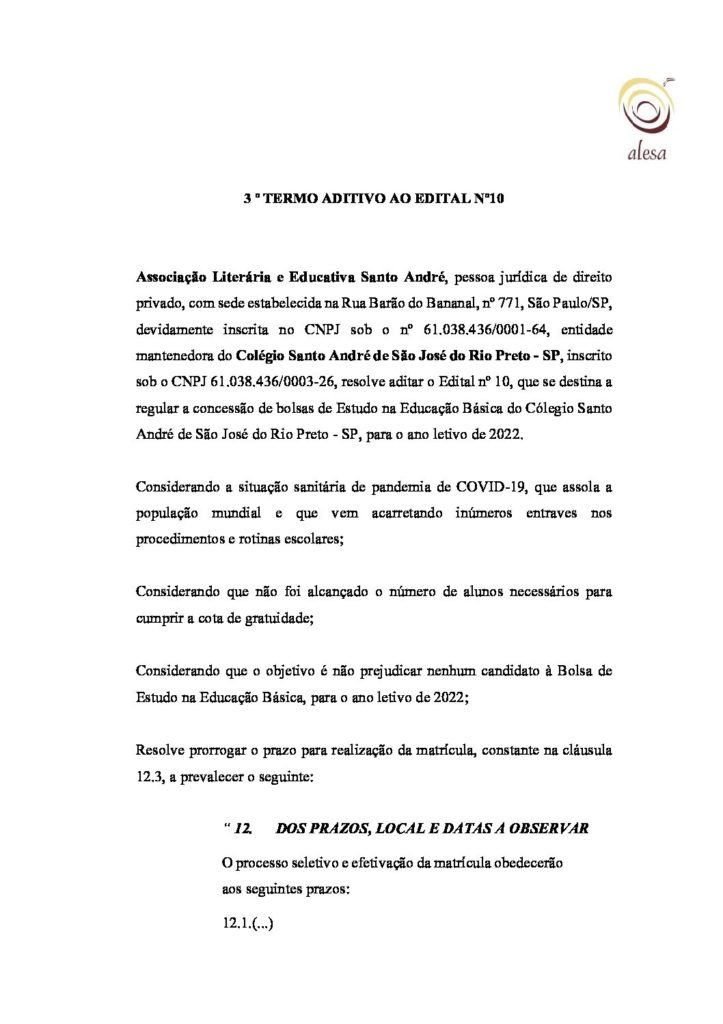 alesa

3 º TERMO ADITIVO AO EDITAL Nº10

Associação Literária e Educativa Santo André, pessoa jurídica de direito privado, com sede estabelecida na Rua Barão do Bananal, nº 771, São Paulo/SP, devidamente inscrita no CNPJ sob o nº 61.038.436/0001-64, entidade mantenedora do Colégio Santo André de São José do Rio Preto - SP, inscrito sob o CNPJ 61.038.436/0003-26, resolve aditar o Edital nº 10, que se destina a regular a concessão de bolsas de Estudo na Educação Básica do Cólegio Santo André de São José do Rio Preto - SP, para o ano letivo de 2022.

Considerando a situação sanitária de pandemia de COVID-19, que assola a população mundial e que vem acarretando inúmeros entraves nos procedimentos e rotinas escolares;

Considerando que não foi alcançado o número de alunos necessários para cumprir a cota de gratuidade;

Considerando que o objetivo é não prejudicar nenhum candidato à Bolsa de Estudo na Educação Básica, para o ano letivo de 2022;

Resolve prorrogar o prazo para realização da matrícula, constante na cláusula 12.3, a prevalecer o seguinte:

" 12. DOS PRAZOS, LOCAL E DATAS A OBSERVAR

O processo seletivo e efetivação da matrícula obedecerão aos seguintes prazos:

12.1.(...)